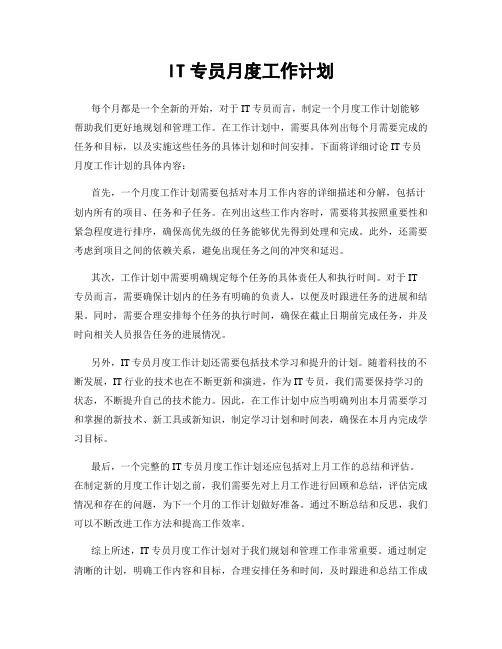 IT 专员月度工作计划

每个月都是一个全新的开始，对于 IT 专员而言，制定一个月度工作计划能够帮助我们更好地规划和管理工作。在工作计划中，需要具体列出每个月需要完成的任务和目标，以及实施这些任务的具体计划和时间安排。下面将详细讨论 IT 专员月度工作计划的具体内容：

首先，一个月度工作计划需要包括对本月工作内容的详细描述和分解，包括计划内所有的项目、任务和子任务。在列出这些工作内容时，需要将其按照重要性和紧急程度进行排序，确保高优先级的任务能够优先得到处理和完成。此外，还需要考虑到项目之间的依赖关系，避免出现任务之间的冲突和延迟。

其次，工作计划中需要明确规定每个任务的具体责任人和执行时间。对于 IT 专员而言，需要确保计划内的任务有明确的负责人，以便及时跟进任务的进展和结果。同时，需要合理安排每个任务的执行时间，确保在截止日期前完成任务，并及时向相关人员报告任务的进展情况。

另外，IT 专员月度工作计划还需要包括技术学习和提升的计划。随着科技的不断发展，IT 行业的技术也在不断更新和演进，作为 IT 专员，我们需要保持学习的状态，不断提升自己的技术能力。因此，在工作计划中应当明确列出本月需要学习和掌握的新技术、新工具或新知识，制定学习计划和时间表，确保在本月内完成学习目标。

最后，一个完整的 IT 专员月度工作计划还应包括对上月工作的总结和评估。在制定新的月度工作计划之前，我们需要先对上月工作进行回顾和总结，评估完成情况和存在的问题，为下一个月的工作计划做好准备。通过不断总结和反思，我们可以不断改进工作方法和提高工作效率。

综上所述，IT 专员月度工作计划对于我们规划和管理工作非常重要。通过制定清晰的计划，明确工作内容和目标，合理安排任务和时间，及时跟进和总结工作成